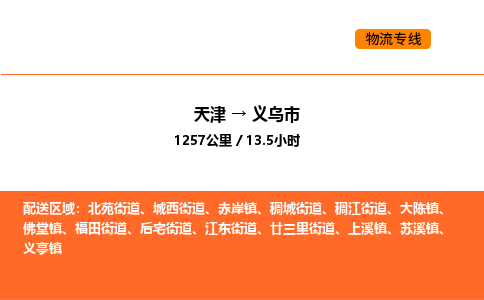 物流专线

天津 → 义乌市

1257公里 / 13.5小时

配送区域：北苑街道、城西街道、赤岸镇、稠城街道、稠江街道、大陈镇、佛堂镇、福田街道、后宅街道、江东街道、廿三里街道、上溪镇、苏溪镇、义亭镇